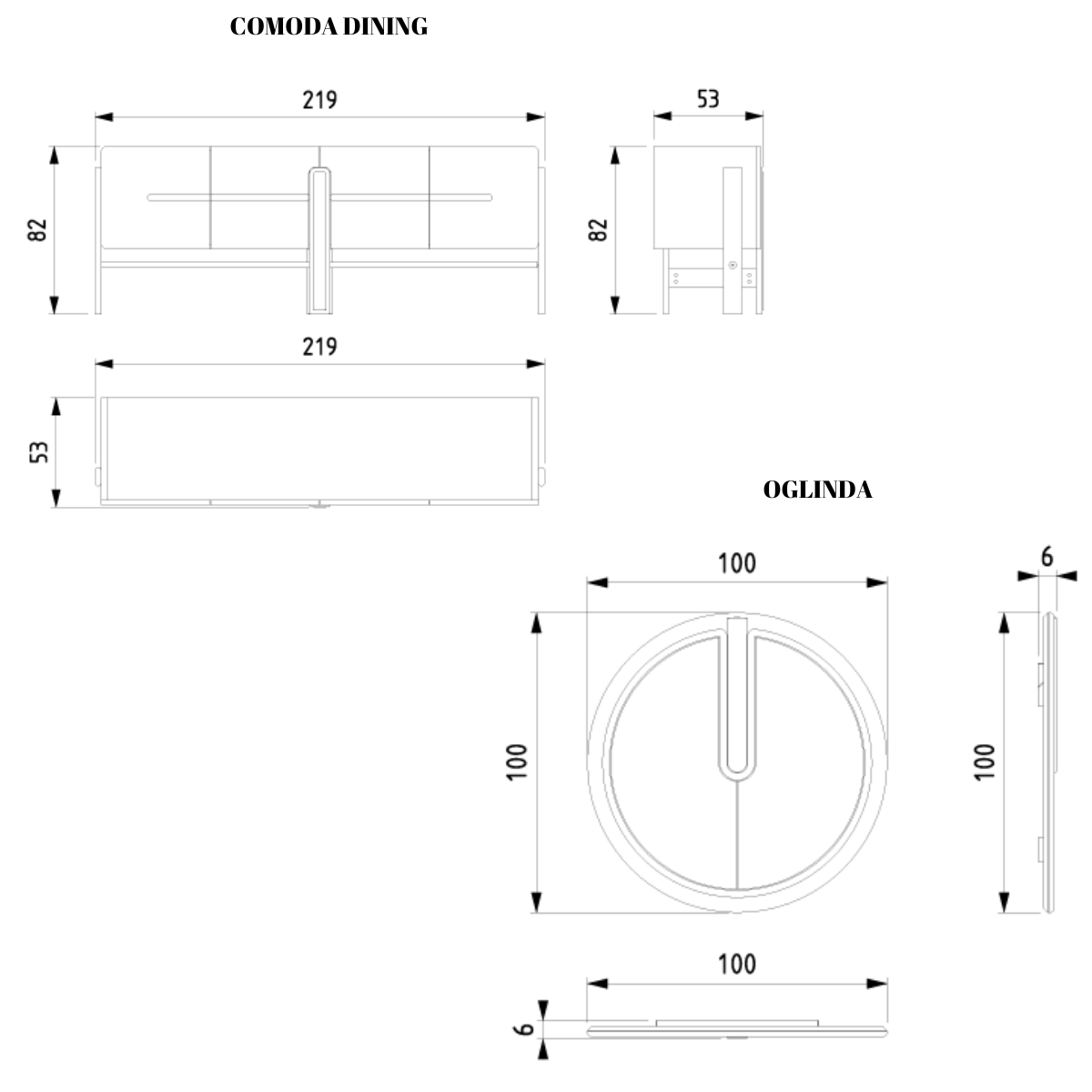 COMODA DINING

219

53

82

82

219

53

OGLINDA

100

6

100

100

100

6